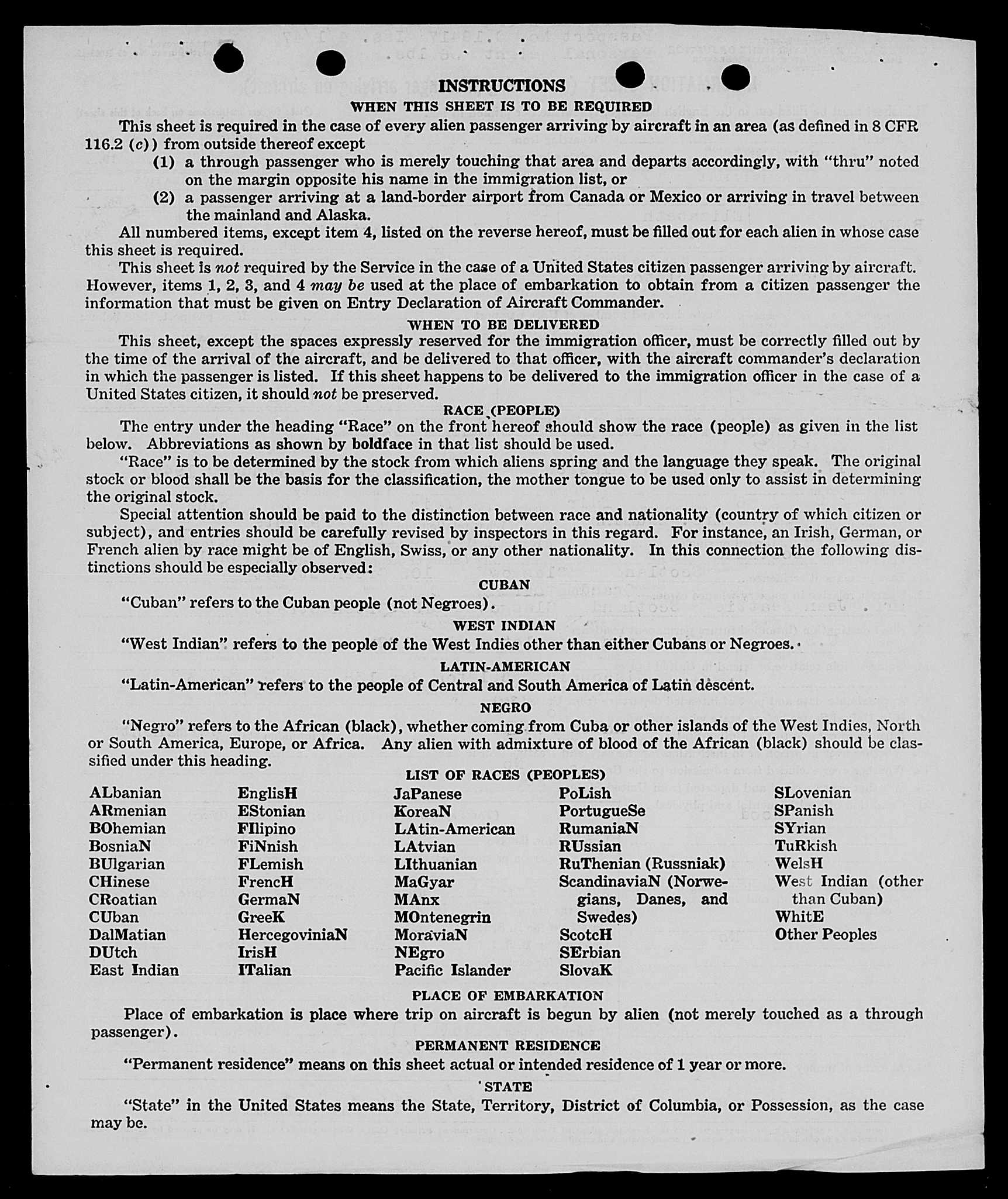 INSTRUCTIONS

WHEN THIS SHEET IS TO BE REQUIRED

This sheet is required in the case of every alien passenger arriving by aircraft in an area (as defined in 8 CFR 116.2 (c)) from outside thereof except

(1) a through passenger who is merely touching that area and departs accordingly, with "thru" noted on the margin opposite his name in the immigration list, or

(2) a passenger arriving at a land-border airport from Canada or Mexico or arriving in travel between the mainland and Alaska.

All numbered items, except item 4, listed on the reverse hereof, must be filled out for each alien in whose case this sheet is required.

This sheet is not required by the Service in the case of a United States citizen passenger arriving by aircraft. However, items 1, 2, 3, and 4 may be used at the place of embarkation to obtain from a citizen passenger the information that must be given on Entry Declaration of Aircraft Commander.

WHEN TO BE DELIVERED

This sheet, except the spaces expressly reserved for the immigration officer, must be correctly filled out by the time of the arrival of the aircraft, and be delivered to that officer, with the aircraft commander's declaration in which the passenger is listed. If this sheet happens to be delivered to the immigration officer in the case of a United States citizen, it should not be preserved.

RACE (PEOPLE)

The entry under the heading "Race" on the front hereof should show the race (people) as given in the list below. Abbreviations as shown by boldface in that list should be used.

"Race" is to be determined by the stock from which aliens spring and the language they speak. The original stock or blood shall be the basis for the classification, the mother tongue to be used only to assist in determining the original stock.

Special attention should be paid to the distinction between race and nationality (country of which citizen or subject), and entries should be carefully revised by inspectors in this regard. For instance, an Irish, German, or French alien by race might be of English, Swiss, or any other nationality. In this connection the following distinctions should be especially observed:

CUBAN

"Cuban" refers to the Cuban people (not Negroes).

WEST INDIAN

"West Indian" refers to the people of the West Indies other than either Cubans or Negroes.

LATIN-AMERICAN

"Latin-American" refers to the people of Central and South America of Latin descent.

NEGRO

"Negro" refers to the African (black), whether coming from Cuba or other islands of the West Indies, North or South America, Europe, or Africa. Any alien with admixture of blood of the African (black) should be classified under this heading.

LIST OF RACES (PEOPLES)

ALbanian
ARmenian
BOhemian
BosniaN
BUlgarian
CHinese
CRoatian
CUban
DalMatian
DUtch
East Indian

EnglisH
EStonian
FIlipino
FiNnish
FLemish
FrencH
GermaN
GreeK
HercegoviniaN
IrisH
ITalian

JaPanese
KoreaN
LAtin-American
LAtvian
LIthuanian
MaGyar
MAnx
MOntenegrin
MoraviaN
NEgro
Pacific Islander

PoLish
PortugueSe
RumaniaN
RUssian
RuThenian (Russniak)
ScandinaviaN (Norwegians, Danes, and Swedes)
ScotcH
SErbian
SlovaK

SLovenian
SPanish
SYrian
TuRkish
WelsH
West Indian (other than Cuban)
WhitE
Other Peoples

PLACE OF EMBARKATION

Place of embarkation is place where trip on aircraft is begun by alien (not merely touched as a through passenger).

PERMANENT RESIDENCE

"Permanent residence" means on this sheet actual or intended residence of 1 year or more.

STATE

"State" in the United States means the State, Territory, District of Columbia, or Possession, as the case may be.